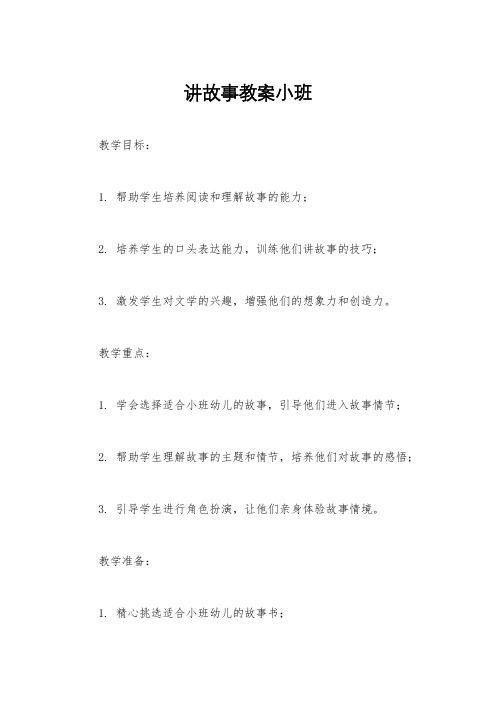 讲故事教案小班

教学目标：

1. 帮助学生培养阅读和理解故事的能力；

2. 培养学生的口头表达能力，训练他们讲故事的技巧；

3. 激发学生对文学的兴趣，增强他们的想象力和创造力。

教学重点：

1. 学会选择适合小班幼儿的故事，引导他们进入故事情节；

2. 帮助学生理解故事的主题和情节，培养他们对故事的感悟；

3. 引导学生进行角色扮演，让他们亲身体验故事情境。

教学准备：

1. 精心挑选适合小班幼儿的故事书；